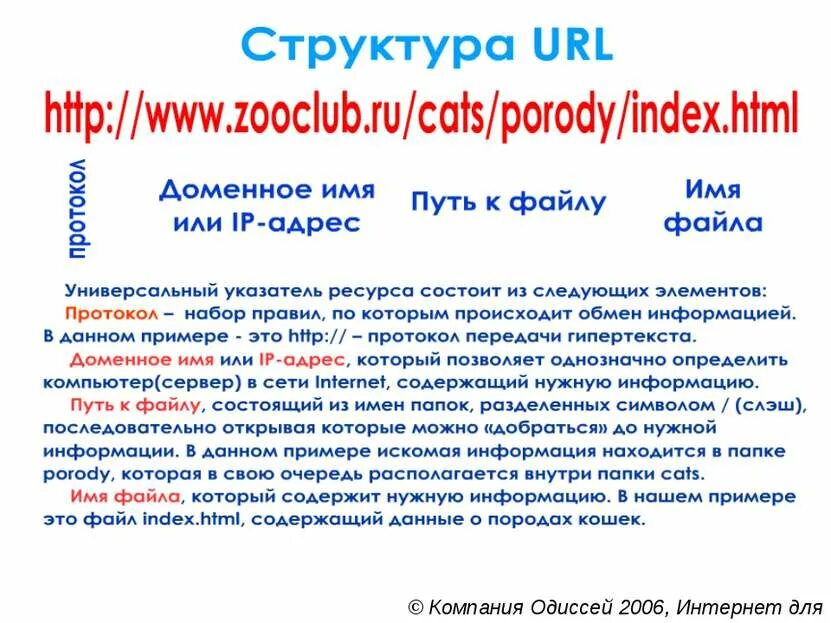 Структура URL

http://www.zooclub.ru/cats/porody/index.html

протокол

Доменное имя или IP-адрес

Путь к файлу

Имя файла

Универсальный указатель ресурса состоит из следующих элементов:
Протокол – набор правил, по которым происходит обмен информацией. В данном примере - это http:// – протокол передачи гипертекста.
Доменное имя или IP-адрес, который позволяет однозначно определить компьютер(сервер) в сети Internet, содержащий нужную информацию.
Путь к файлу, состоящий из имен папок, разделенных символом / (слэш), последовательно открывая которые можно «добраться» до нужной информации. В данном примере искомая информация находится в папке porody, которая в свою очередь располагается внутри папки cats.
Имя файла, который содержит нужную информацию. В нашем примере это файл index.html, содержащий данные о породах кошек.

© Компания Одиссей 2006, Интернет для